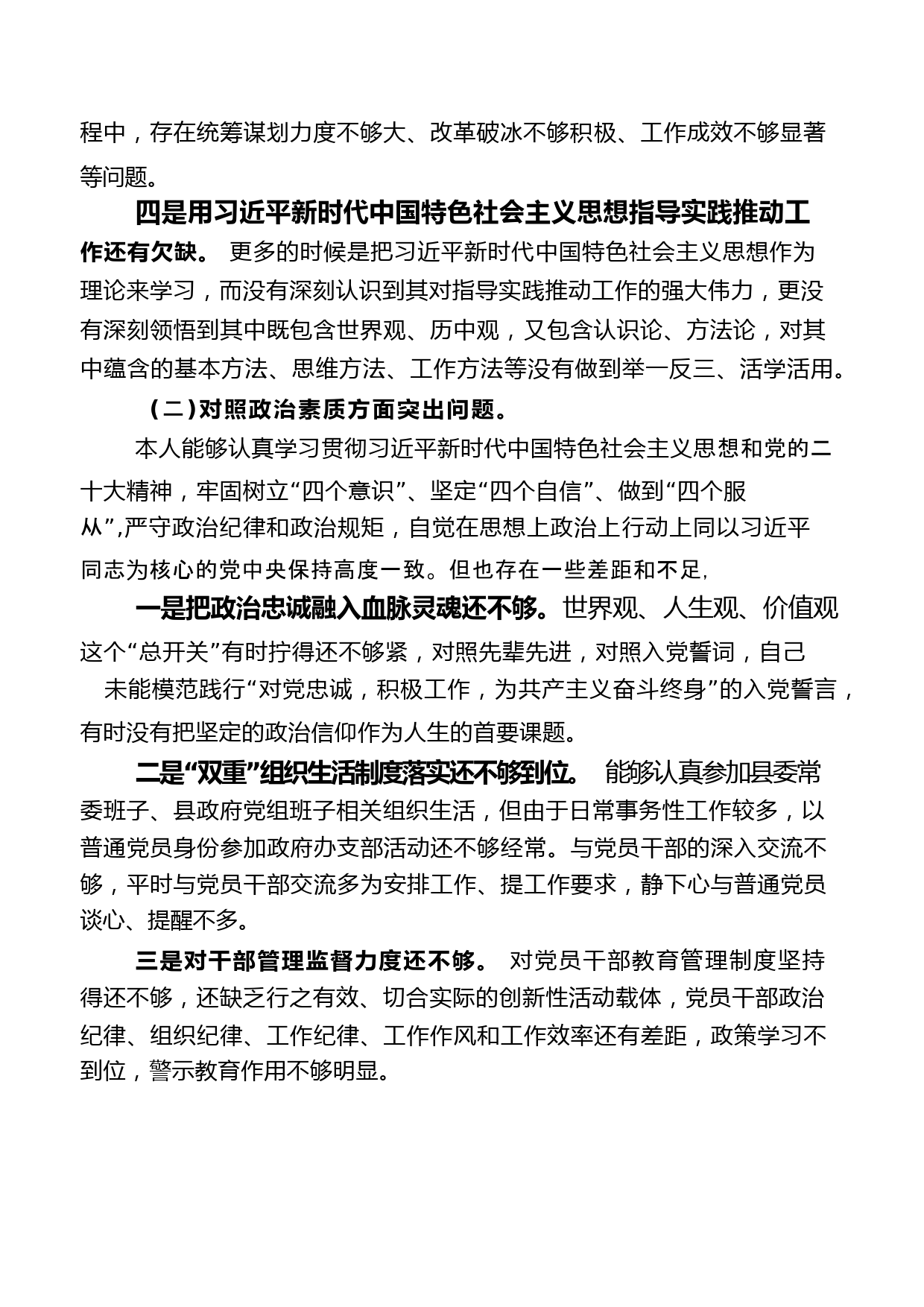 程中，存在统筹谋划力度不够大、改革破冰不够积极、工作成效不够显著等问题。

四是用习近平新时代中国特色社会主义思想指导实践推动工作还有欠缺。 更多的时候是把习近平新时代中国特色社会主义思想作为理论来学习，而没有深刻认识到其对指导实践推动工作的强大伟力，更没有深刻领悟到其中既包含世界观、历中观，又包含认识论、方法论，对其中蕴含的基本方法、思维方法、工作方法等没有做到举一反三、活学活用。

（二）对照政治素质方面突出问题。

本人能够认真学习贯彻习近平新时代中国特色社会主义思想和党的二十大精神，牢固树立“四个意识”、坚定“四个自信”、做到“四个服从”,严守政治纪律和政治规矩，自觉在思想上政治上行动上同以习近平同志为核心的党中央保持高度一致。但也存在一些差距和不足,

一是把政治忠诚融入血脉灵魂还不够。世界观、人生观、价值观这个“总开关”有时拧得还不够紧，对照先辈先进，对照入党誓词，自己未能模范践行“对党忠诚，积极工作，为共产主义奋斗终身”的入党誓言，有时没有把坚定的政治信仰作为人生的首要课题。

二是“双重”组织生活制度落实还不够到位。 能够认真参加县委常委班子、县政府党组班子相关组织生活，但由于日常事务性工作较多，以普通党员身份参加政府办支部活动还不够经常。与党员干部的深入交流不够，平时与党员干部交流多为安排工作、提工作要求，静下心与普通党员谈心、提醒不多。

三是对干部管理监督力度还不够。 对党员干部教育管理制度坚持得还不够，还缺乏行之有效、切合实际的创新性活动载体，党员干部政治纪律、组织纪律、工作纪律、工作作风和工作效率还有差距，政策学习不到位，警示教育作用不够明显。